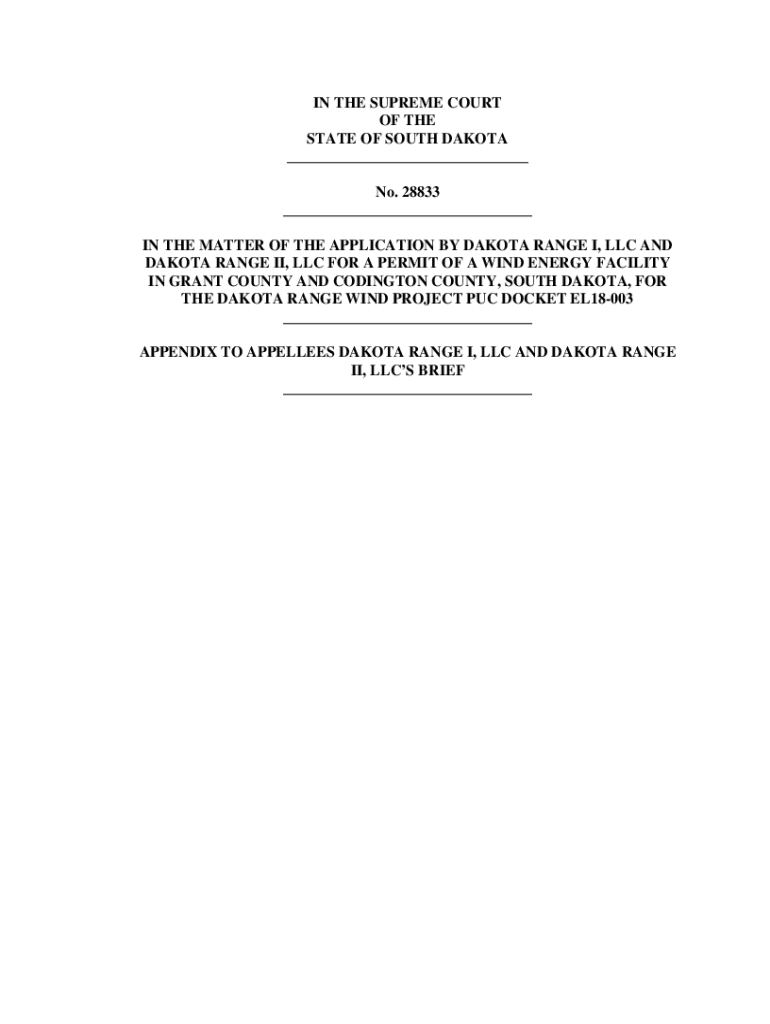 IN THE SUPREME COURT
OF THE
STATE OF SOUTH DAKOTA

No. 28833

IN THE MATTER OF THE APPLICATION BY DAKOTA RANGE I, LLC AND DAKOTA RANGE II, LLC FOR A PERMIT OF A WIND ENERGY FACILITY IN GRANT COUNTY AND CODINGTON COUNTY, SOUTH DAKOTA, FOR THE DAKOTA RANGE WIND PROJECT PUC DOCKET EL18-003

APPENDIX TO APPELLEES DAKOTA RANGE I, LLC AND DAKOTA RANGE II, LLC'S BRIEF